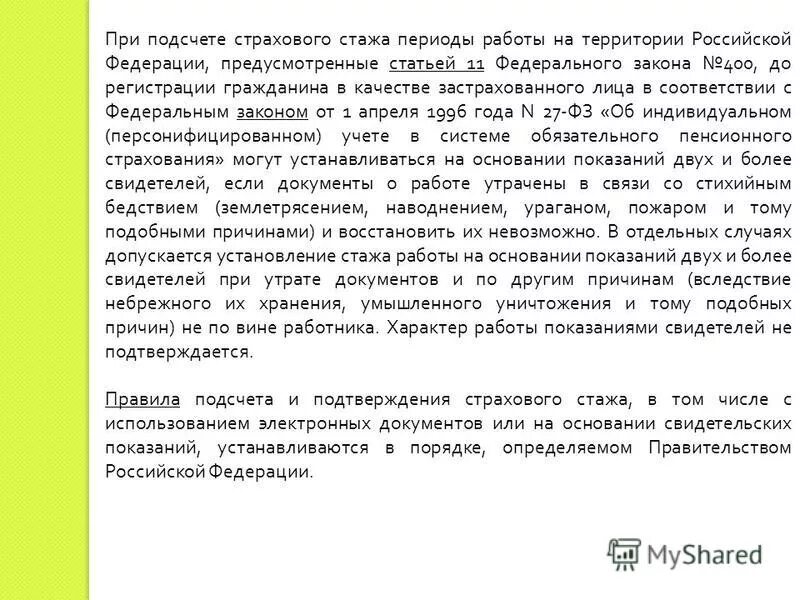 При подсчете страхового стажа периоды работы на территории Российской Федерации, предусмотренные статьей 11 Федерального закона №400, до регистрации гражданина в качестве застрахованного лица в соответствии с Федеральным законом от 1 апреля 1996 года N 27-ФЗ «Об индивидуальном (персонифицированном) учете в системе обязательного пенсионного страхования» могут устанавливаться на основании показаний двух и более свидетелей, если документы о работе утрачены в связи со стихийным бедствием (землетрясением, наводнением, ураганом, пожаром и тому подобными причинами) и восстановить их невозможно. В отдельных случаях допускается установление стажа работы на основании показаний двух и более свидетелей при утрате документов и по другим причинам (вследствие небрежного их хранения, умышленного уничтожения и тому подобных причин) не по вине работника. Характер работы показаниями свидетелей не подтверждается.

Правила подсчета и подтверждения страхового стажа, в том числе с использованием электронных документов или на основании свидетельских показаний, устанавливаются в порядке, определяемом Правительством Российской Федерации.

MyShared